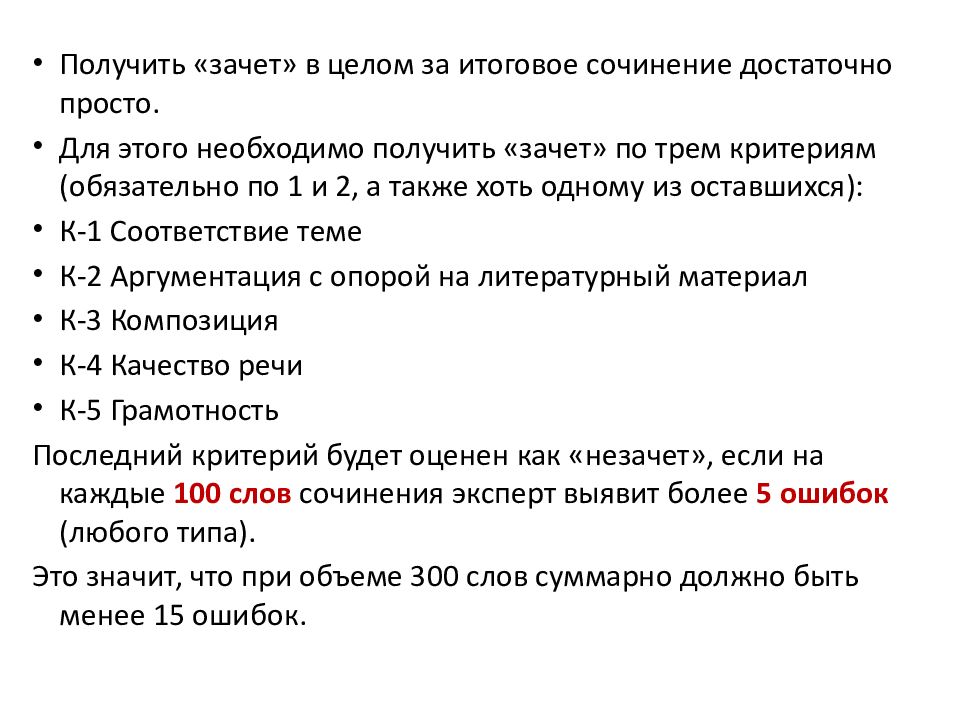 • Получить «зачет» в целом за итоговое сочинение достаточно просто.

• Для этого необходимо получить «зачет» по трем критериям (обязательно по 1 и 2, а также хоть одному из оставшихся):

• К-1 Соответствие теме

• К-2 Аргументация с опорой на литературный материал

• К-3 Композиция

• К-4 Качество речи

• К-5 Грамотность

Последний критерий будет оценен как «незачет», если на каждые 100 слов сочинения эксперт выявит более 5 ошибок (любого типа).

Это значит, что при объеме 300 слов суммарно должно быть менее 15 ошибок.